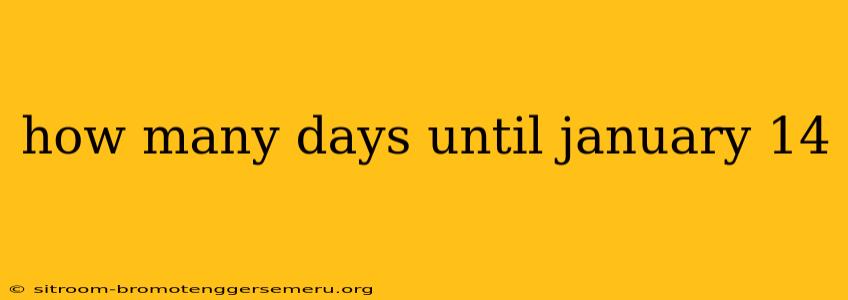 how many days until january 14

© sitroom-bromotenggersemeru.org